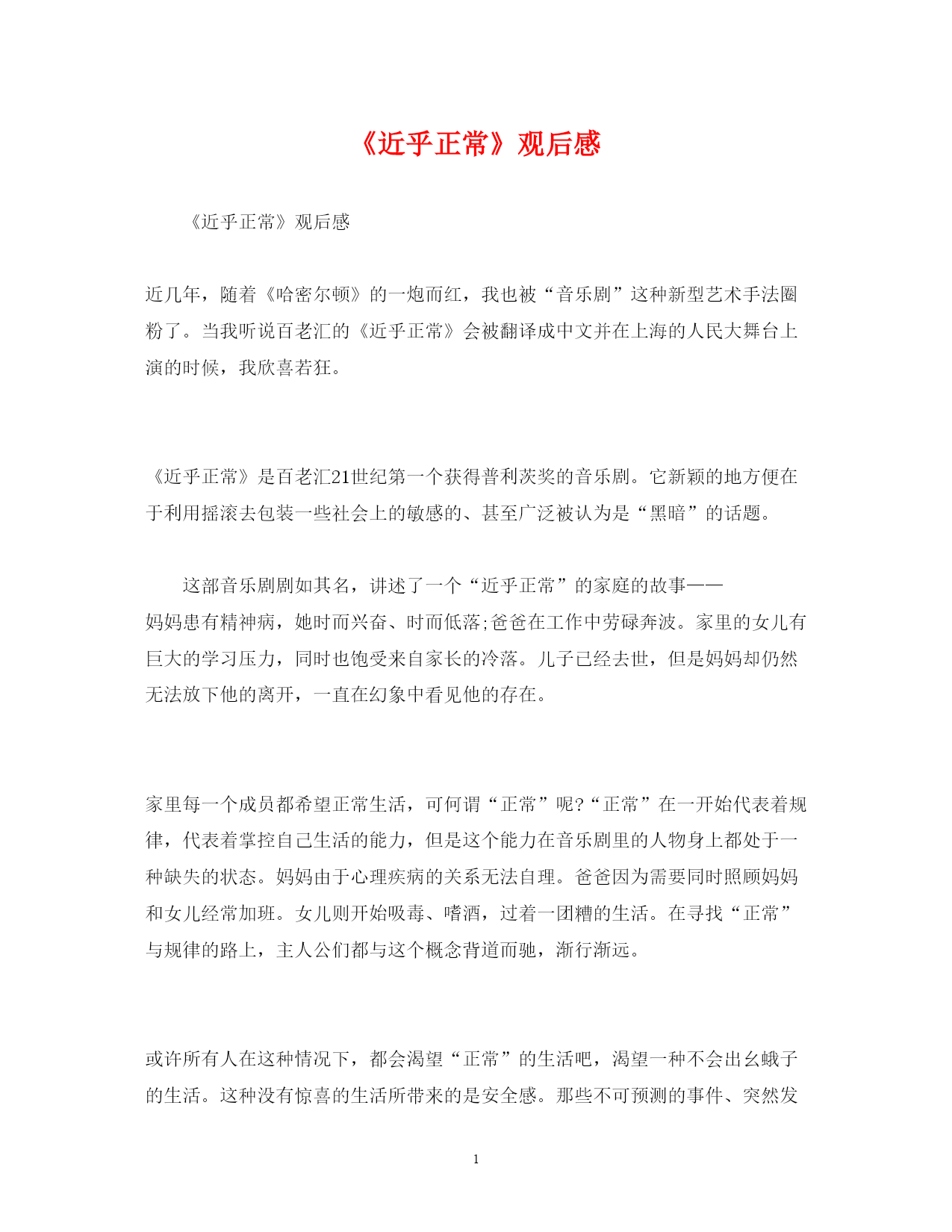 《近乎正常》观后感

《近乎正常》观后感

近几年，随着《哈密尔顿》的一炮而红，我也被“音乐剧”这种新型艺术手法圈粉了。当我听说百老汇的《近乎正常》会被翻译成中文并在上海的人民大舞台上演的时候，我欣喜若狂。

《近乎正常》是百老汇21世纪第一个获得普利茨奖的音乐剧。它新颖的地方便在于利用摇滚去包装一些社会上的敏感的、甚至广泛被认为是“黑暗”的话题。

这部音乐剧剧如其名，讲述了一个“近乎正常”的家庭的故事——妈妈患有精神病，她时而兴奋、时而低落;爸爸在工作中劳碌奔波。家里的女儿有巨大的学习压力，同时也饱受来自家长的冷落。儿子已经去世，但是妈妈却仍然无法放下他的离开，一直在幻象中看见他的存在。

家里每一个成员都希望正常生活，可何谓“正常”呢?“正常”在一开始代表着规律，代表着掌控自己生活的能力，但是这个能力在音乐剧里的人物身上都处于一种缺失的状态。妈妈由于心理疾病的关系无法自理。爸爸因为需要同时照顾妈妈和女儿经常加班。女儿则开始吸毒、嗜酒，过着一团糟的生活。在寻找“正常”与规律的路上，主人公们都与这个概念背道而驰，渐行渐远。

或许所有人在这种情况下，都会渴望“正常”的生活吧，渴望一种不会出幺蛾子的生活。这种没有惊喜的生活所带来的是安全感。那些不可预测的事件、突然发

1